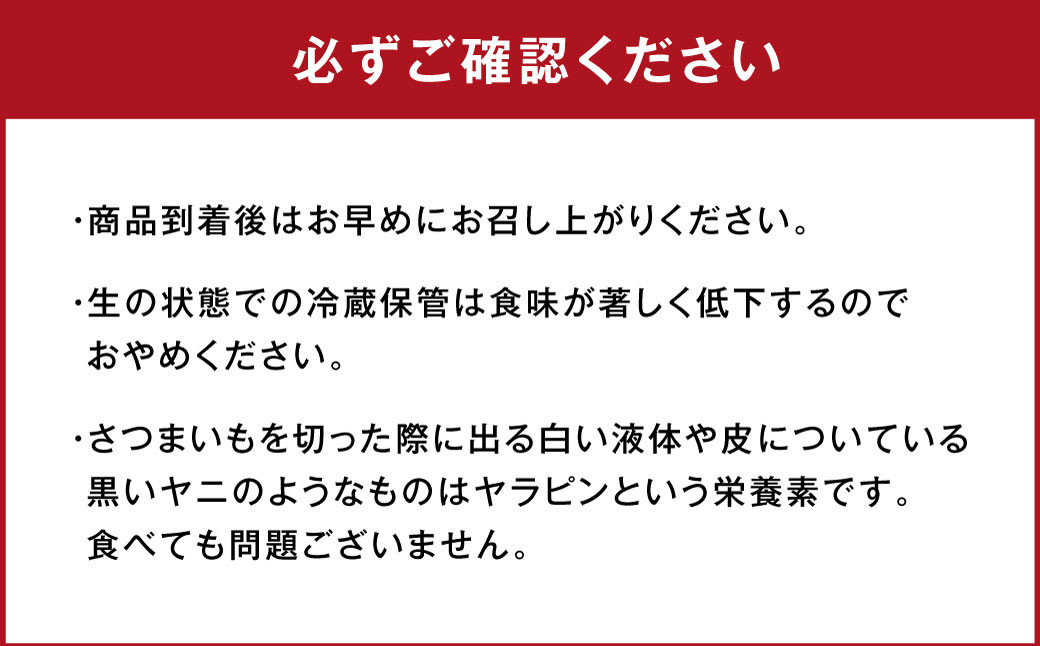 必ずご確認ください

・商品到着後はお早めにお召し上がりください。

・生の状態での冷蔵保管は食味が著しく低下するのでおやめください。

・さつまいもを切った際に出る白い液体や皮についている黒いヤニのようなものはヤラピンという栄養素です。食べても問題ございません。